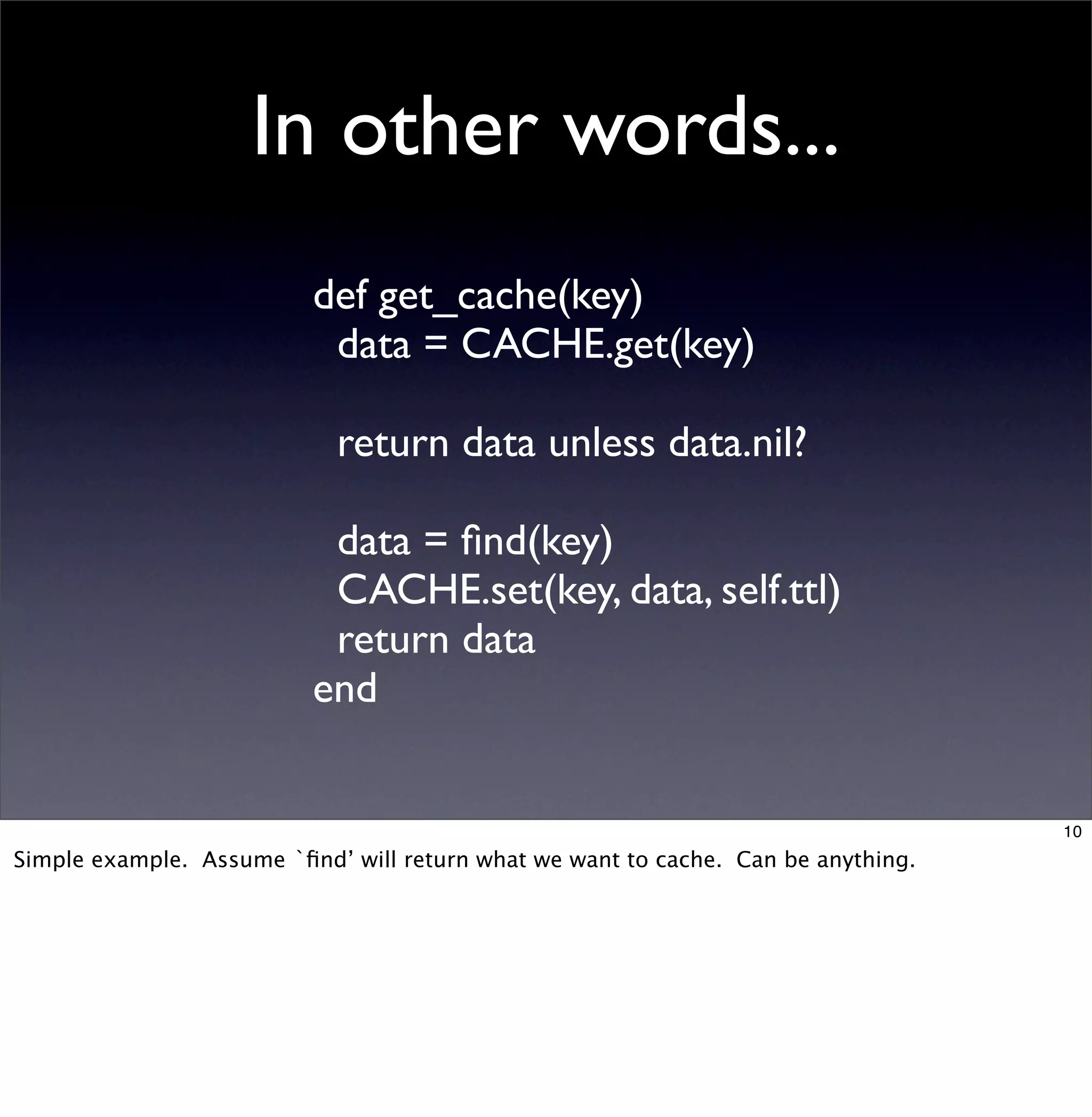 In other words...

def get_cache(key)
  data = CACHE.get(key)

  return data unless data.nil?

  data = find(key)
  CACHE.set(key, data, self.ttl)
  return data
end

10

Simple example. Assume `find’ will return what we want to cache. Can be anything.